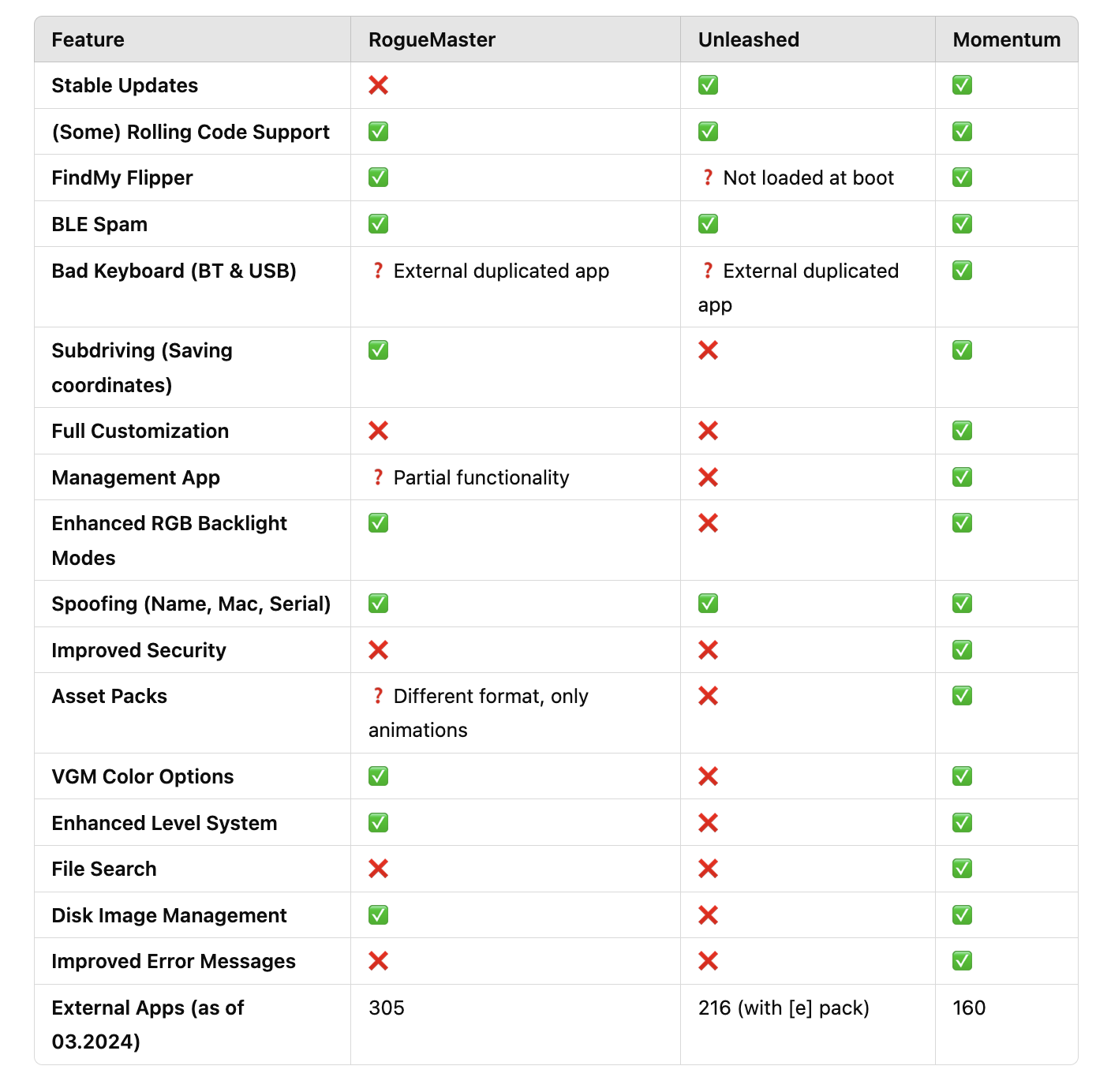 | Feature | RogueMaster | Unleashed | Momentum |
|---|---|---|---|
| Stable Updates | ❌ | ✅ | ✅ |
| (Some) Rolling Code Support | ✅ | ✅ | ✅ |
| FindMy Flipper | ✅ | ❓ Not loaded at boot | ✅ |
| BLE Spam | ✅ | ✅ | ✅ |
| Bad Keyboard (BT & USB) | ❓ External duplicated app | ❓ External duplicated app | ✅ |
| Subdriving (Saving coordinates) | ✅ | ❌ | ✅ |
| Full Customization | ❌ | ❌ | ✅ |
| Management App | ❓ Partial functionality | ❌ | ✅ |
| Enhanced RGB Backlight Modes | ✅ | ❌ | ✅ |
| Spoofing (Name, Mac, Serial) | ✅ | ✅ | ✅ |
| Improved Security | ❌ | ❌ | ✅ |
| Asset Packs | ❓ Different format, only animations | ❌ | ✅ |
| VGM Color Options | ✅ | ❌ | ✅ |
| Enhanced Level System | ✅ | ❌ | ✅ |
| File Search | ❌ | ❌ | ✅ |
| Disk Image Management | ✅ | ❌ | ✅ |
| Improved Error Messages | ❌ | ❌ | ✅ |
| External Apps (as of 03.2024) | 305 | 216 (with [e] pack) | 160 |